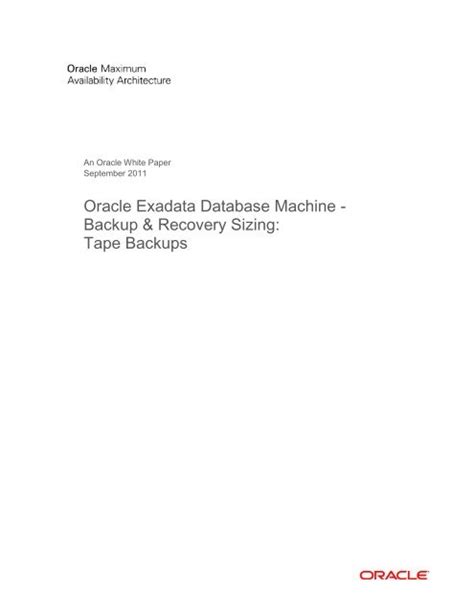 Oracle Maximum
Availability Architecture

An Oracle White Paper
September 2011

Oracle Exadata Database Machine - Backup & Recovery Sizing: Tape Backups

ORACLE